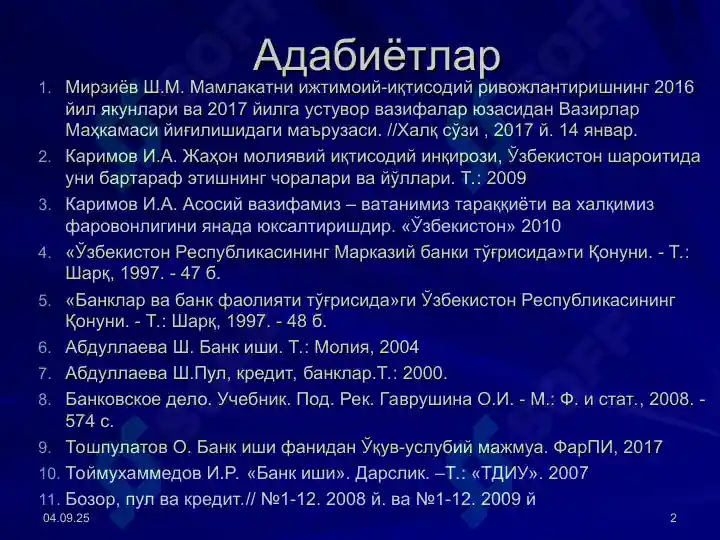 Адабиётлар

1. Мирзиёв Ш.М. Мамлакатни ижтимоий-иқтисодий ривожлантиришнинг 2016 йил якунлари ва 2017 йилга устувор вазифалар юзасидан Вазирлар Маҳкамаси йиғилишидаги маърузаси. //Халқ сўзи , 2017 й. 14 январ.
2. Каримов И.А. Жаҳон молиявий иқтисодий инқирози, Ўзбекистон шароитида уни бартараф этишнинг чоралари ва йўллари. Т.: 2009
3. Каримов И.А. Асосий вазифамиз – ватанимиз тараққиёти ва халқимиз фаровонлигини янада юксалтиришдир. «Ўзбекистон» 2010
4. «Ўзбекистон Республикасининг Марказий банки тўғрисида»ги Қонуни. - Т.: Шарқ, 1997. - 47 б.
5. «Банклар ва банк фаолияти тўғрисида»ги Ўзбекистон Республикасининг Қонуни. - Т.: Шарқ, 1997. - 48 б.
6. Абдуллаева Ш. Банк иши. Т.: Молия, 2004
7. Абдуллаева Ш.Пул, кредит, банклар.Т.: 2000.
8. Банковское дело. Учебник. Под. Рек. Гаврушина О.И. - М.: Ф. и стат., 2008. - 574 с.
9. Тошпулатов О. Банк иши фанидан Ўқув-услубий мажмуа. ФарПИ, 2017
10. Тоймухаммедов И.Р. «Банк иши». Дарслик. –Т.: «ТДИУ». 2007
11. Бозор, пул ва кредит.// №1-12. 2008 й. ва №1-12. 2009 й

04.09.25

2